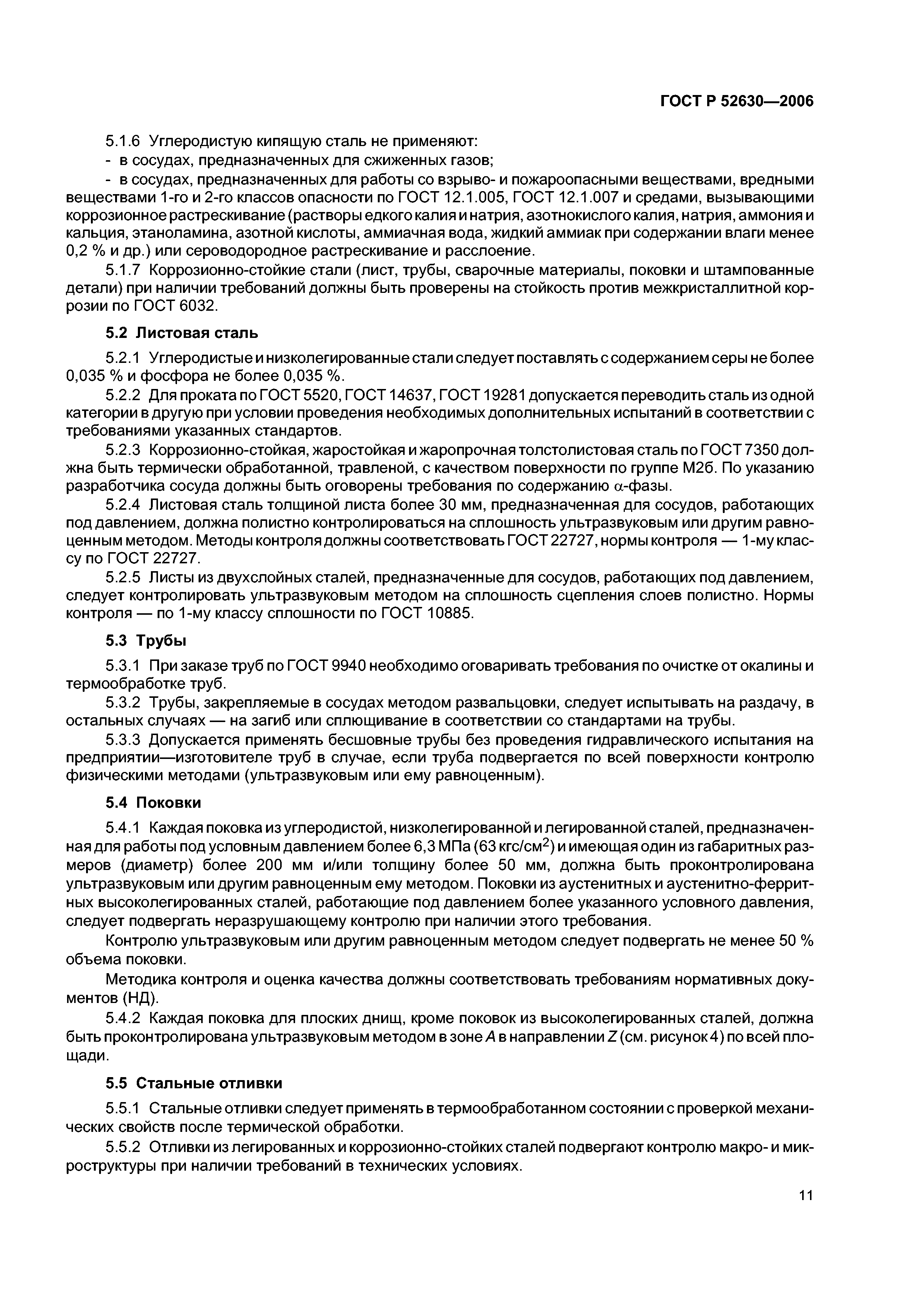 ГОСТ Р 52630—2006

5.1.6 Углеродистую кипящую сталь не применяют:

- в сосудах, предназначенных для сжиженных газов;

- в сосудах, предназначенных для работы со взрыво- и пожароопасными веществами, вредными веществами 1-го и 2-го классов опасности по ГОСТ 12.1.005, ГОСТ 12.1.007 и средами, вызывающими коррозионное растрескивание (растворы едкого калия и натрия, азотнокислого калия, натрия, аммония и кальция, этаноламина, азотной кислоты, аммиачная вода, жидкий аммиак при содержании влаги менее 0,2 % и др.) или сероводородное растрескивание и расслоение.

5.1.7 Коррозионно-стойкие стали (лист, трубы, сварочные материалы, поковки и штампованные детали) при наличии требований должны быть проверены на стойкость против межкристаллитной коррозии по ГОСТ 6032.

5.2 Листовая сталь

5.2.1 Углеродистые и низколегированные стали следует поставлять с содержанием серы не более 0,035 % и фосфора не более 0,035 %.

5.2.2 Для проката по ГОСТ 5520, ГОСТ 14637, ГОСТ 19281 допускается переводить сталь из одной категории в другую при условии проведения необходимых дополнительных испытаний в соответствии с требованиями указанных стандартов.

5.2.3 Коррозионно-стойкая, жаростойкая и жаропрочная толстолистовая сталь по ГОСТ 7350 должна быть термически обработанной, травленой, с качеством поверхности по группе М2б. По указанию разработчика сосуда должны быть оговорены требования по содержанию $\alpha$-фазы.

5.2.4 Листовая сталь толщиной листа более 30 мм, предназначенная для сосудов, работающих под давлением, должна полистно контролироваться на сплошность ультразвуковым или другим равноценным методом. Методы контроля должны соответствовать ГОСТ 22727, нормы контроля — 1-му классу по ГОСТ 22727.

5.2.5 Листы из двухслойных сталей, предназначенные для сосудов, работающих под давлением, следует контролировать ультразвуковым методом на сплошность сцепления слоев полистно. Нормы контроля — по 1-му классу сплошности по ГОСТ 10885.

5.3 Трубы

5.3.1 При заказе труб по ГОСТ 9940 необходимо оговаривать требования по очистке от окалины и термообработке труб.

5.3.2 Трубы, закрепляемые в сосудах методом развальцовки, следует испытывать на раздачу, в остальных случаях — на загиб или сплющивание в соответствии со стандартами на трубы.

5.3.3 Допускается применять бесшовные трубы без проведения гидравлического испытания на предприятии—изготовителе труб в случае, если труба подвергается по всей поверхности контролю физическими методами (ультразвуковым или ему равноценным).

5.4 Поковки

5.4.1 Каждая поковка из углеродистой, низколегированной и легированной сталей, предназначенная для работы под условным давлением более 6,3 МПа (63 кгс/см$^2$) и имеющая один из габаритных размеров (диаметр) более 200 мм и/или толщину более 50 мм, должна быть проконтролирована ультразвуковым или другим равноценным ему методом. Поковки из аустенитных и аустенитно-ферритных высоколегированных сталей, работающие под давлением более указанного условного давления, следует подвергать неразрушающему контролю при наличии этого требования.

Контролю ультразвуковым или другим равноценным методом следует подвергать не менее 50 % объема поковки.

Методика контроля и оценка качества должны соответствовать требованиям нормативных документов (НД).

5.4.2 Каждая поковка для плоских днищ, кроме поковок из высоколегированных сталей, должна быть проконтролирована ультразвуковым методом в зоне $A$ в направлении $Z$ (см. рисунок 4) по всей площади.

5.5 Стальные отливки

5.5.1 Стальные отливки следует применять в термообработанном состоянии с проверкой механических свойств после термической обработки.

5.5.2 Отливки из легированных и коррозионно-стойких сталей подвергают контролю макро- и микроструктуры при наличии требований в технических условиях.

11